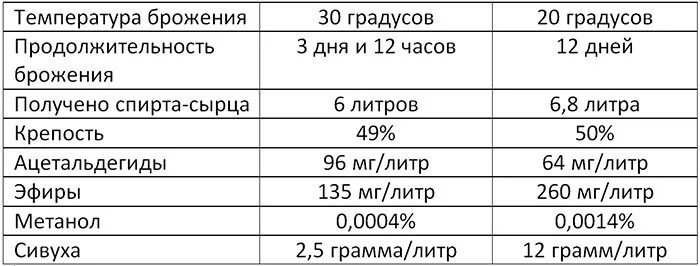 | Температура брожения | 30 градусов | 20 градусов |
|---|---|---|
| Продолжительность брожения | 3 дня и 12 часов | 12 дней |
| Получено спирта-сырца | 6 литров | 6,8 литра |
| Крепость | 49% | 50% |
| Ацетальдегиды | 96 мг/литр | 64 мг/литр |
| Эфиры | 135 мг/литр | 260 мг/литр |
| Метанол | 0,0004% | 0,0014% |
| Сивуха | 2,5 грамма/литр | 12 грамм/литр |